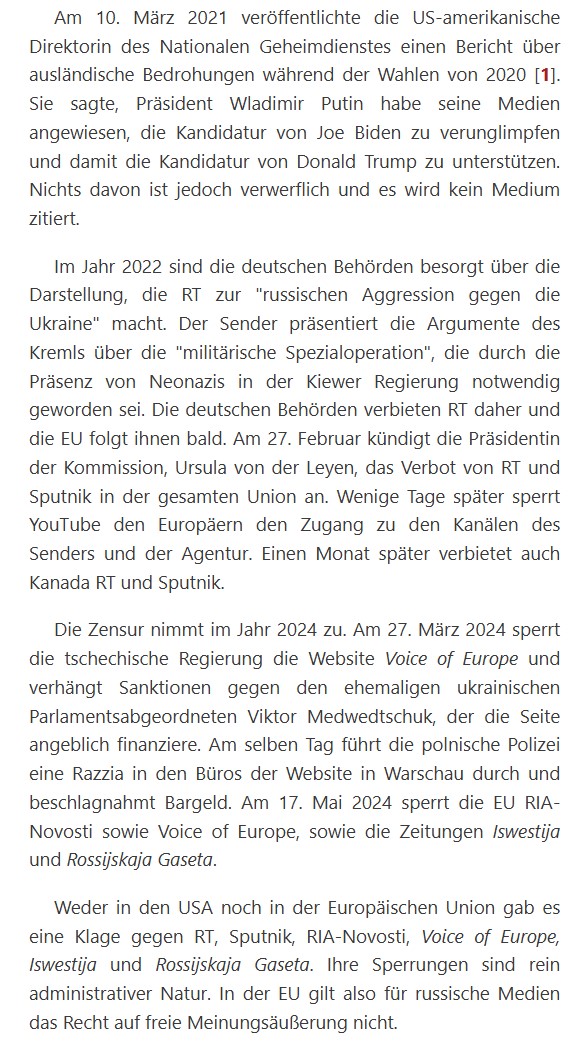 Am 10. März 2021 veröffentlichte die US-amerikanische Direktorin des Nationalen Geheimdienstes einen Bericht über ausländische Bedrohungen während der Wahlen von 2020 [1]. Sie sagte, Präsident Wladimir Putin habe seine Medien angewiesen, die Kandidatur von Joe Biden zu verunglimpfen und damit die Kandidatur von Donald Trump zu unterstützen. Nichts davon ist jedoch verwerflich und es wird kein Medium zitiert.

Im Jahr 2022 sind die deutschen Behörden besorgt über die Darstellung, die RT zur "russischen Aggression gegen die Ukraine" macht. Der Sender präsentiert die Argumente des Kremls über die "militärische Spezialoperation", die durch die Präsenz von Neonazis in der Kiewer Regierung notwendig geworden sei. Die deutschen Behörden verbieten RT daher und die EU folgt ihnen bald. Am 27. Februar kündigt die Präsidentin der Kommission, Ursula von der Leyen, das Verbot von RT und Sputnik in der gesamten Union an. Wenige Tage später sperrt YouTube den Europäern den Zugang zu den Kanälen des Senders und der Agentur. Einen Monat später verbietet auch Kanada RT und Sputnik.

Die Zensur nimmt im Jahr 2024 zu. Am 27. März 2024 sperrt die tschechische Regierung die Website Voice of Europe und verhängt Sanktionen gegen den ehemaligen ukrainischen Parlamentsabgeordneten Viktor Medwedtschuk, der die Seite angeblich finanziere. Am selben Tag führt die polnische Polizei eine Razzia in den Büros der Website in Warschau durch und beschlagnahmt Bargeld. Am 17. Mai 2024 sperrt die EU RIA-Novosti sowie Voice of Europe, sowie die Zeitungen Iswestija und Rossijskaja Gaseta.

Weder in den USA noch in der Europäischen Union gab es eine Klage gegen RT, Sputnik, RIA-Novosti, Voice of Europe, Iswestija und Rossijskaja Gaseta. Ihre Sperrungen sind rein administrativer Natur. In der EU gilt also für russische Medien das Recht auf freie Meinungsäußerung nicht.